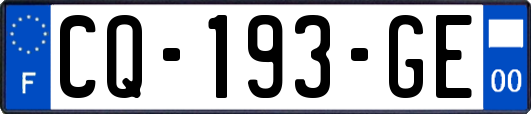 F
CQ-193-GE
00